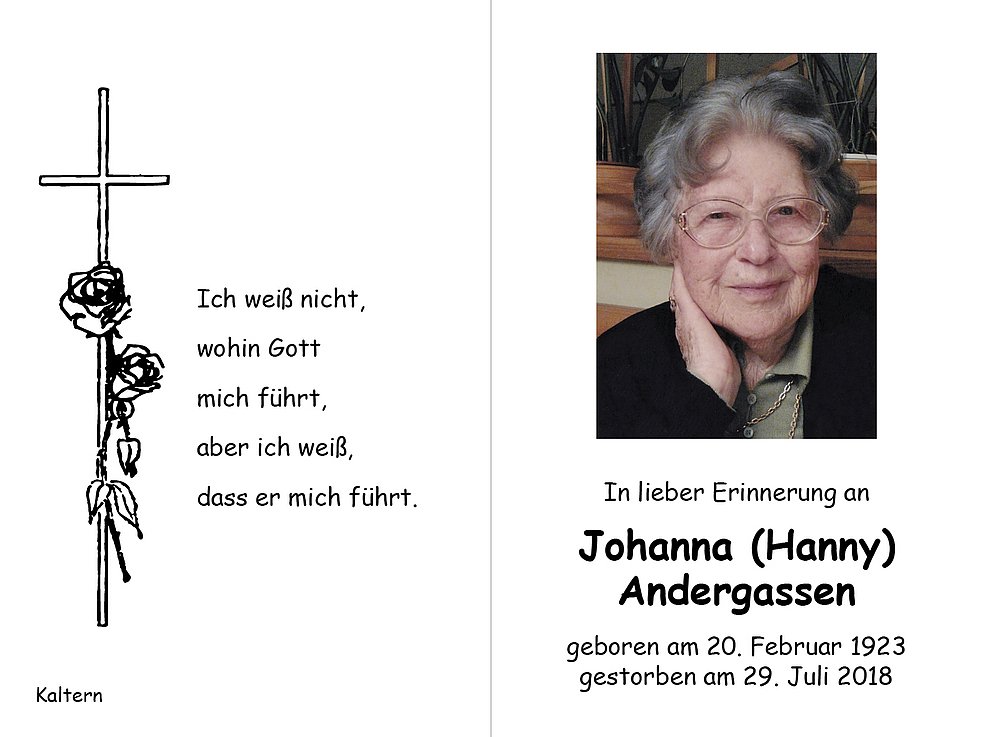 Ich weiß nicht,
wohin Gott
mich führt,
aber ich weiß,
dass er mich führt.

Kaltern

In lieber Erinnerung an

Johanna (Hanny)
Andergassen

geboren am 20. Februar 1923
gestorben am 29. Juli 2018